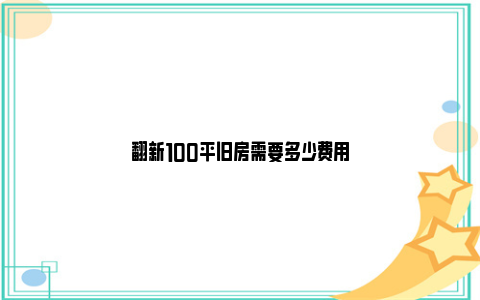 翻新100平旧房需要多少费用